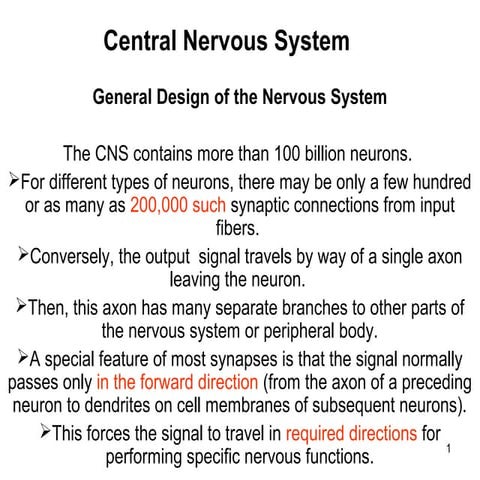 Central Nervous System

General Design of the Nervous System

The CNS contains more than 100 billion neurons.

➢For different types of neurons, there may be only a few hundred or as many as 200,000 such synaptic connections from input fibers.

➢Conversely, the output signal travels by way of a single axon leaving the neuron.

➢Then, this axon has many separate branches to other parts of the nervous system or peripheral body.

➢A special feature of most synapses is that the signal normally passes only in the forward direction (from the axon of a preceding neuron to dendrites on cell membranes of subsequent neurons).

➢This forces the signal to travel in required directions for performing specific nervous functions.

1